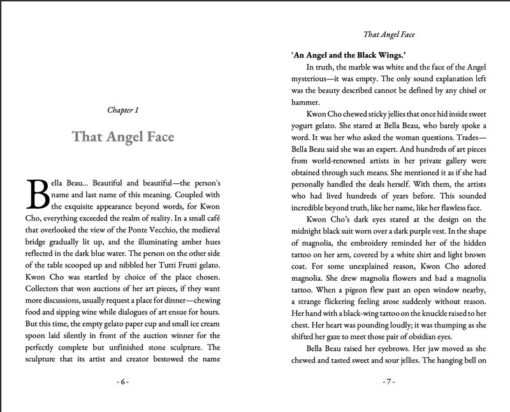 Chapter 1

That Angel Face

Bella Beau... Beautiful and beautiful—the person's name and last name of this meaning. Coupled with the exquisite appearance beyond words, for Kwon Cho, everything exceeded the realm of reality. In a small café that overlooked the view of the Ponte Vecchio, the medieval bridge gradually lit up, and the illuminating amber hues reflected in the dark blue water. The person on the other side of the table scooped up and nibbled her Tutti Frutti gelato. Kwon Cho was startled by choice of the place chosen. Collectors that won auctions of her art pieces, if they want more discussions, usually request a place for dinner—chewing food and sipping wine while dialogues of art ensue for hours. But this time, the empty gelato paper cup and small ice cream spoon laid silently in front of the auction winner for the perfectly complete but unfinished stone sculpture. The sculpture that its artist and creator bestowed the name

- 6 -

That Angel Face

'An Angel and the Black Wings.'

In truth, the marble was white and the face of the Angel mysterious—it was empty. The only sound explanation left was the beauty described cannot be defined by any chisel or hammer.

Kwon Cho chewed sticky jellies that once hid inside sweet yogurt gelato. She stared at Bella Beau, who barely spoke a word. It was her who asked the woman questions. Trades—Bella Beau said she was an expert. And hundreds of art pieces from world-renowned artists in her private gallery were obtained through such means. She mentioned it as if she had personally handled the deals herself. With them, the artists who had lived hundreds of years before. This sounded incredible beyond truth, like her name, like her flawless face.

Kwon Cho's dark eyes stared at the design on the midnight black suit worn over a dark purple vest. In the shape of magnolia, the embroidery reminded her of the hidden tattoo on her arm, covered by a white shirt and light brown coat. For some unexplained reason, Kwon Cho adored magnolia. She drew magnolia flowers and had a magnolia tattoo. When a pigeon flew past an open window nearby, a strange flickering feeling arose suddenly without reason. Her hand with a black-wing tattoo on the knuckle raised to her chest. Her heart was pounding loudly; it was thumping as she shifted her gaze to meet those pair of obsidian eyes.

Bella Beau raised her eyebrows. Her jaw moved as she chewed and tasted sweet and sour jellies. The hanging bell on

- 7 -